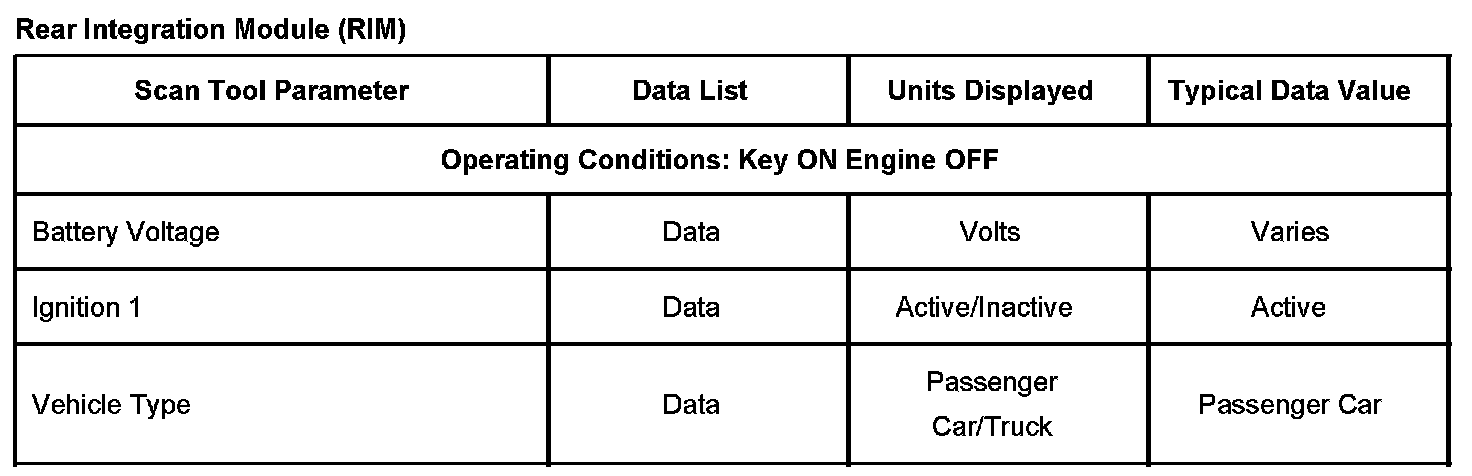 Rear Integration Module (RIM)

| Scan Tool Parameter | Data List | Units Displayed | Typical Data Value |
|---|---|---|---|
| Operating Conditions: Key ON Engine OFF | | | |
| Battery Voltage | Data | Volts | Varies |
| Ignition 1 | Data | Active/Inactive | Active |
| Vehicle Type | Data | Passenger Car/Truck | Passenger Car |